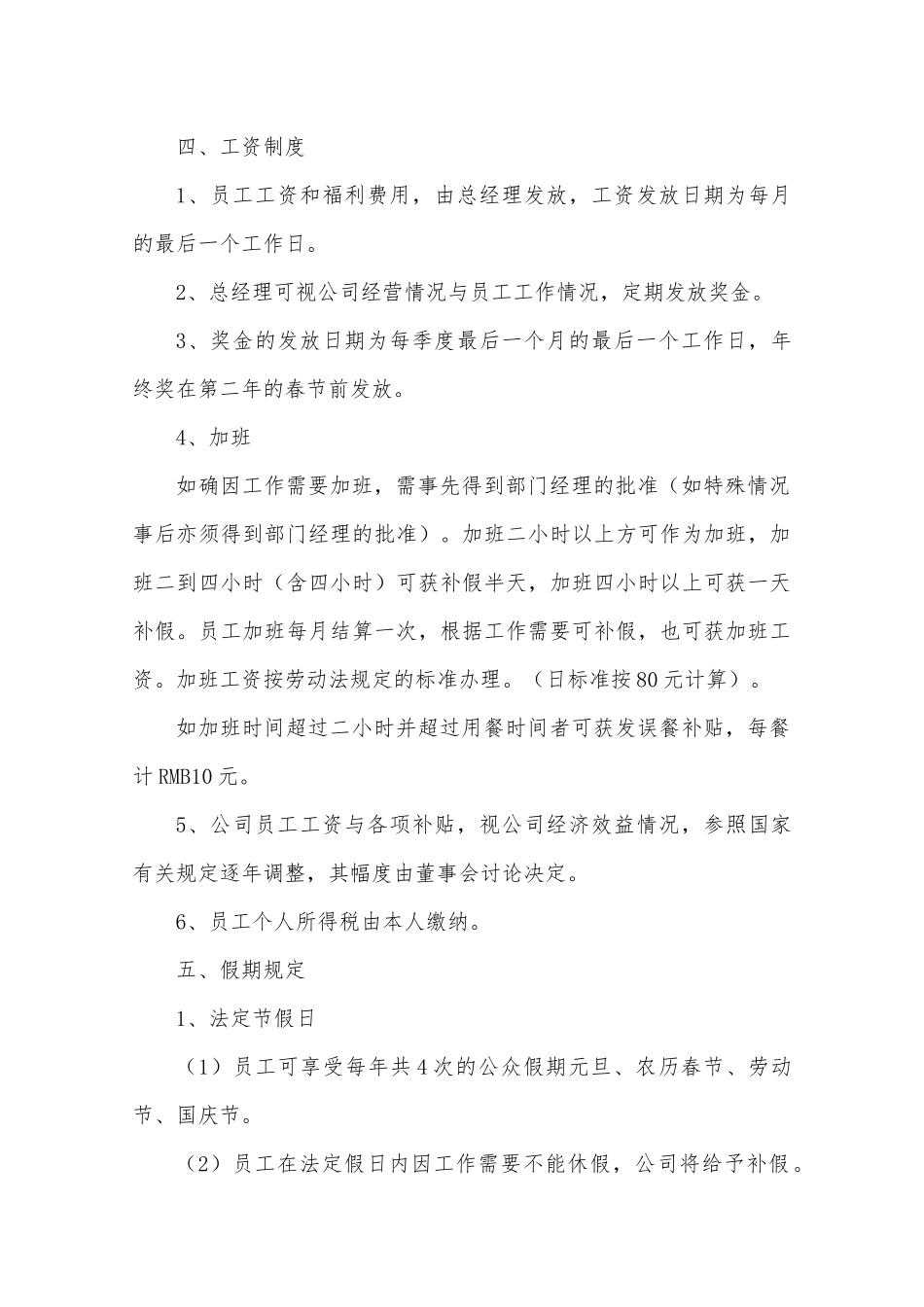 四、工资制度

1、员工工资和福利费用，由总经理发放，工资发放日期为每月的最后一个工作日。

2、总经理可视公司经营情况与员工工作情况，定期发放奖金。

3、奖金的发放日期为每季度最后一个月的最后一个工作日，年终奖在第二年的春节前发放。

4、加班

如确因工作需要加班，需事先得到部门经理的批准（如特殊情况事后亦须得到部门经理的批准）。加班二小时以上方可作为加班，加班二到四小时（含四小时）可获补假半天，加班四小时以上可获一天补假。员工加班每月结算一次，根据工作需要可补假，也可获加班工资。加班工资按劳动法规定的标准办理。（日标准按80元计算）。

如加班时间超过二小时并超过用餐时间者可获发误餐补贴，每餐计RMB10元。

5、公司员工工资与各项补贴，视公司经济效益情况，参照国家有关规定逐年调整，其幅度由董事会讨论决定。

6、员工个人所得税由本人缴纳。

五、假期规定

1、法定节假日

（1）员工可享受每年共4次的公众假期元旦、农历春节、劳动节、国庆节。

（2）员工在法定假日内因工作需要不能休假，公司将给予补假。